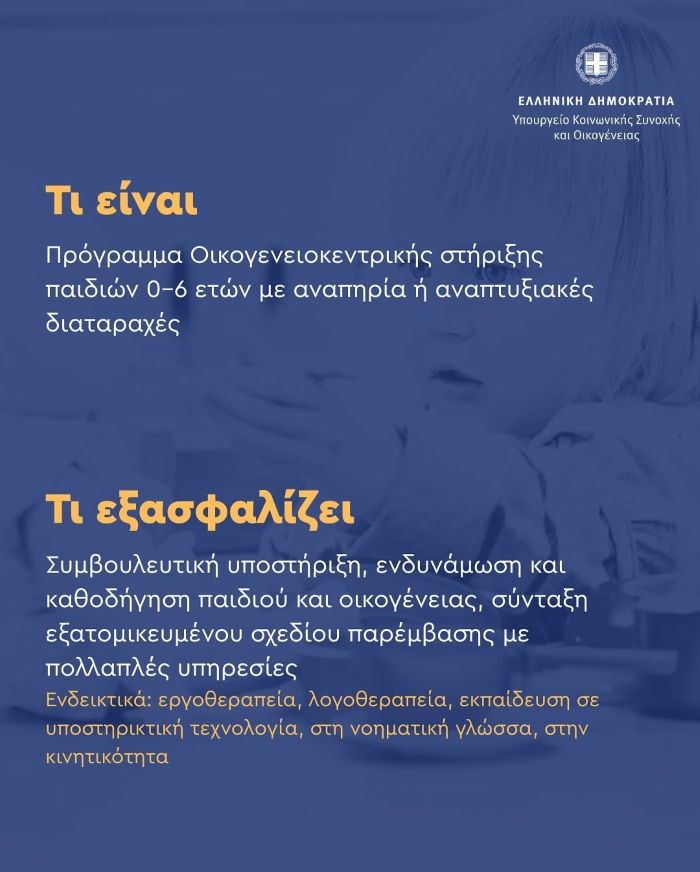 ΕΛΛΗΝΙΚΗ ΔΗΜΟΚΡΑΤΙΑ
Υπουργείο Κοινωνικής Συνοχής και Οικογένειας

Τι είναι

Πρόγραμμα Οικογενειοκεντρικής στήριξης παιδιών 0-6 ετών με αναπηρία ή αναπτυξιακές διαταραχές

Τι εξασφαλίζει

Συμβουλευτική υποστήριξη, ενδυνάμωση και καθοδήγηση παιδιού και οικογένειας, σύνταξη εξατομικευμένου σχεδίου παρέμβασης με πολλαπλές υπηρεσίες

Ενδεικτικά: εργοθεραπεία, λογοθεραπεία, εκπαίδευση σε υποστηρικτική τεχνολογία, στη νοηματική γλώσσα, στην κινητικότητα